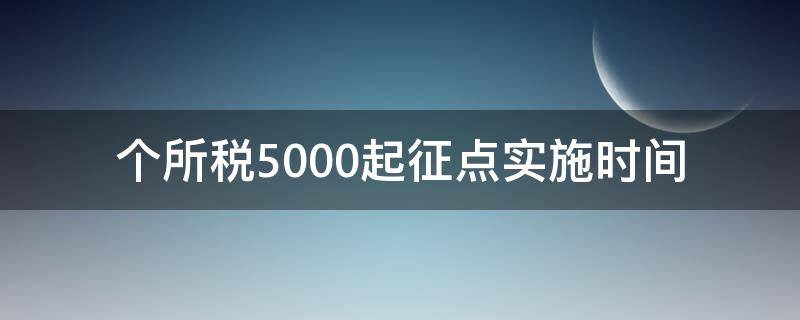 个所税5000起征点实施时间